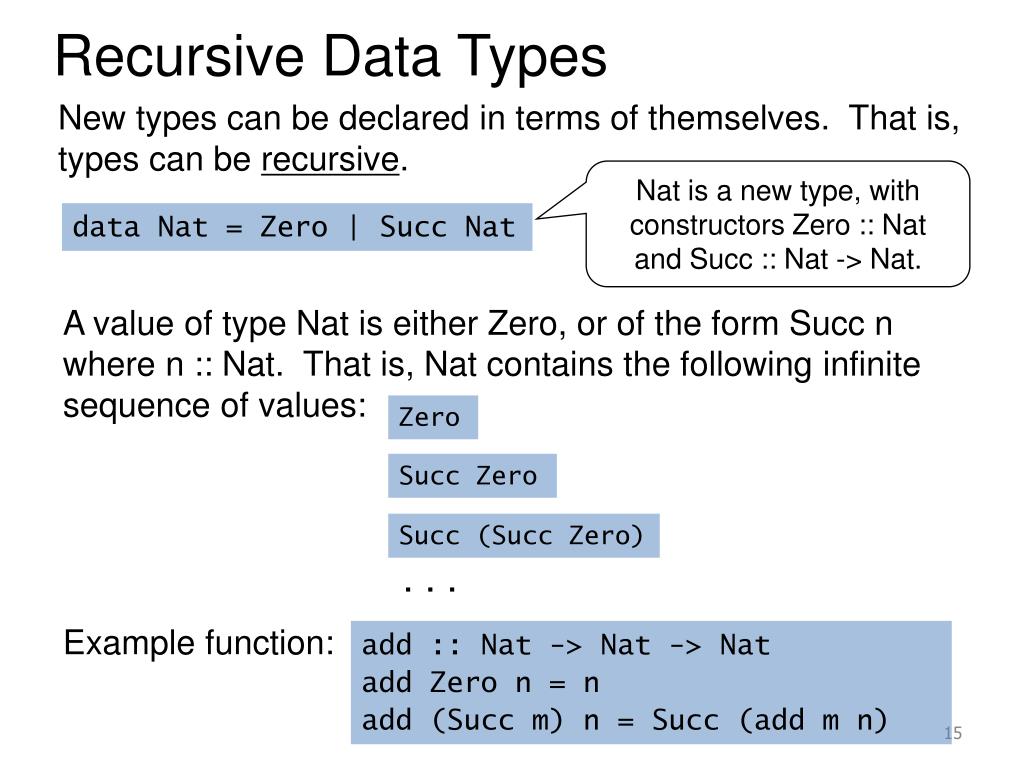 Recursive Data Types

New types can be declared in terms of themselves. That is, types can be recursive.

data Nat = Zero | Succ Nat

Nat is a new type, with constructors Zero :: Nat and Succ :: Nat -> Nat.

A value of type Nat is either Zero, or of the form Succ n where n :: Nat. That is, Nat contains the following infinite sequence of values:

Zero

Succ Zero

Succ (Succ Zero)

. . .

Example function:

add :: Nat -> Nat -> Nat
add Zero n = n
add (Succ m) n = Succ (add m n)

15